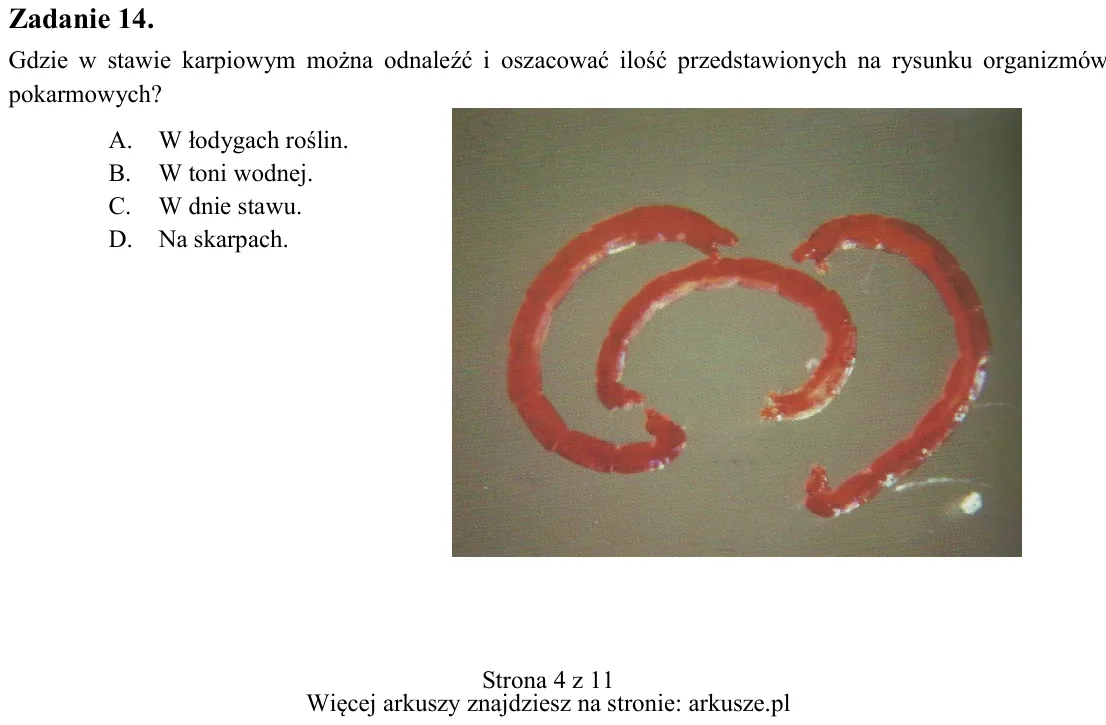 Zadanie 14.

Gdzie w stawie karpiowym można odnaleźć i oszacować ilość przedstawionych na rysunku organizmów pokarmowych?

A. W łodygach roślin.
B. W toni wodnej.
C. W dnie stawu.
D. Na skarpach.

Strona 4 z 11
Więcej arkuszy znajdziesz na stronie: arkusze.pl